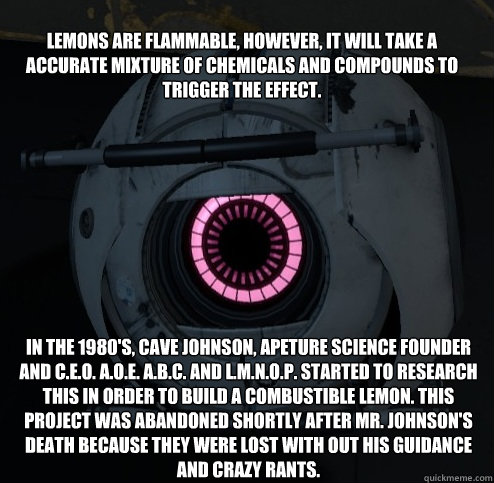 LEMONS ARE FLAMMABLE, HOWEVER, IT WILL TAKE A ACCURATE MIXTURE OF CHEMICALS AND COMPOUNDS TO TRIGGER THE EFFECT.

IN THE 1980'S, CAVE JOHNSON, APETURE SCIENCE FOUNDER AND C.E.O. A.O.E. A.B.C. AND L.M.N.O.P. STARTED TO RESEARCH THIS IN ORDER TO BUILD A COMBUSTIBLE LEMON. THIS PROJECT WAS ABANDONED SHORTLY AFTER MR. JOHNSON'S DEATH BECAUSE THEY WERE LOST WITH OUT HIS GUIDANCE AND CRAZY RANTS.

quickmeme.com